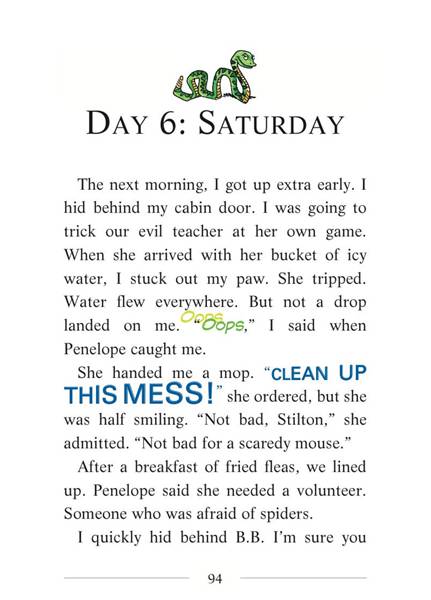 DAY 6: SATURDAY

The next morning, I got up extra early. I hid behind my cabin door. I was going to trick our evil teacher at her own game. When she arrived with her bucket of icy water, I stuck out my paw. She tripped. Water flew everywhere. But not a drop landed on me. "Oops," I said when Penelope caught me.

She handed me a mop. "CLEAN UP THIS MESS!" she ordered, but she was half smiling. "Not bad, Stilton," she admitted. "Not bad for a scaredy mouse."

After a breakfast of fried fleas, we lined up. Penelope said she needed a volunteer. Someone who was afraid of spiders.

I quickly hid behind B.B. I'm sure you

94